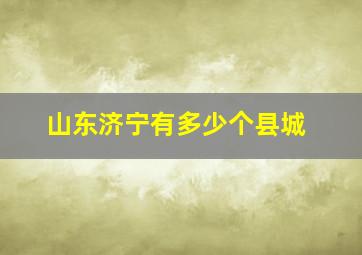 山东济宁有多少个县城